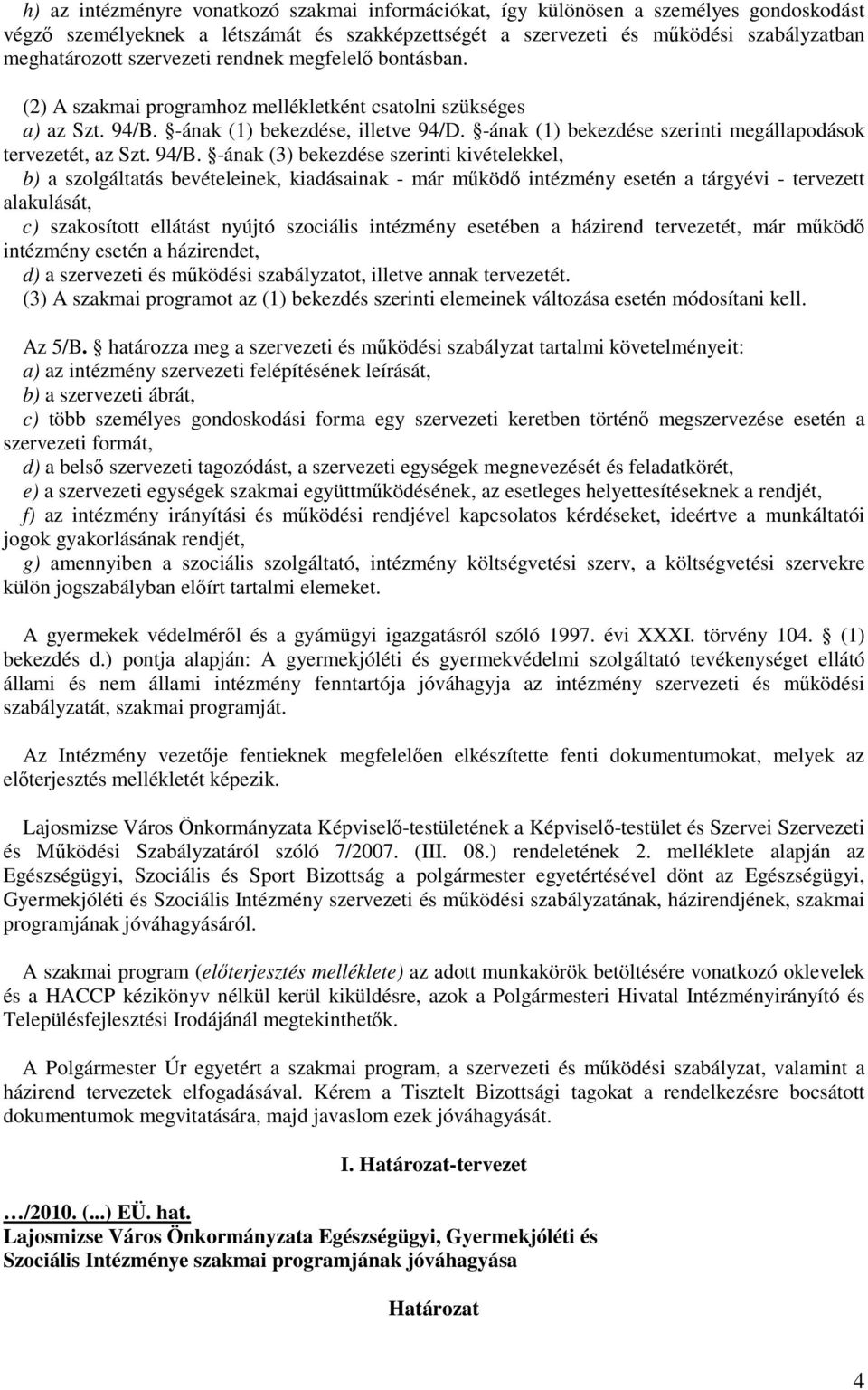 h) az intézményre vonatkozó szakmai információkat, így különösen a személyes gondoskodást végző személyeknek a létszámát és szakképzettségét a szervezeti és működési szabályzatban meghatározott szervezeti rendnek megfelelő bontásban.

(2) A szakmai programhoz mellékletként csatolni szükséges
a) az Szt. 94/B. §-ának (1) bekezdése, illetve 94/D. §-ának (1) bekezdése szerinti megállapodások tervezetét, az Szt. 94/B. §-ának (3) bekezdése szerinti kivételekkel,
b) a szolgáltatás bevételeinek, kiadásainak - már működő intézmény esetén a tárgyévi - tervezett alakulását,
c) szakosított ellátást nyújtó szociális intézmény esetében a házirend tervezetét, már működő intézmény esetén a házirendet,
d) a szervezeti és működési szabályzatot, illetve annak tervezetét.
(3) A szakmai programot az (1) bekezdés szerinti elemeinek változása esetén módosítani kell.

Az 5/B. § határozza meg a szervezeti és működési szabályzat tartalmi követelményeit:
a) az intézmény szervezeti felépítésének leírását,
b) a szervezeti ábrát,
c) több személyes gondoskodási forma egy szervezeti keretben történő megszervezése esetén a szervezeti formát,
d) a belső szervezeti tagozódást, a szervezeti egységek megnevezését és feladatkörét,
e) a szervezeti egységek szakmai együttműködésének, az esetleges helyettesítéseknek a rendjét,
f) az intézmény irányítási és működési rendjével kapcsolatos kérdéseket, ideértve a munkáltatói jogok gyakorlásának rendjét,
g) amennyiben a szociális szolgáltató, intézmény költségvetési szerv, a költségvetési szervekre külön jogszabályban előírt tartalmi elemeket.

A gyermekek védelméről és a gyámügyi igazgatásról szóló 1997. évi XXXI. törvény 104. § (1) bekezdés d.) pontja alapján: A gyermekjóléti és gyermekvédelmi szolgáltató tevékenységet ellátó állami és nem állami intézmény fenntartója jóváhagyja az intézmény szervezeti és működési szabályzatát, szakmai programját.

Az Intézmény vezetője fentieknek megfelelően elkészítette fenti dokumentumokat, melyek az előterjesztés mellékletét képezik.

Lajosmizse Város Önkormányzata Képviselő-testületének a Képviselő-testület és Szervei Szervezeti és Működési Szabályzatáról szóló 7/2007. (III. 08.) rendeletének 2. melléklete alapján az Egészségügyi, Szociális és Sport Bizottság a polgármester egyetértésével dönt az Egészségügyi, Gyermekjóléti és Szociális Intézmény szervezeti és működési szabályzatának, házirendjének, szakmai programjának jóváhagyásáról.

A szakmai program (előterjesztés melléklete) az adott munkakörök betöltésére vonatkozó oklevelek és a HACCP kézikönyv nélkül kerül kiküldésre, azok a Polgármesteri Hivatal Intézményirányító és Településfejlesztési Irodájánál megtekinthetők.

A Polgármester Úr egyetért a szakmai program, a szervezeti és működési szabályzat, valamint a házirend tervezetek elfogadásával. Kérem a Tisztelt Bizottsági tagokat a rendelkezésre bocsátott dokumentumok megvitatására, majd javaslom ezek jóváhagyását.

I. Határozat-tervezet

…/2010. (...) EÜ. hat.
Lajosmizse Város Önkormányzata Egészségügyi, Gyermekjóléti és Szociális Intézménye szakmai programjának jóváhagyása

Határozat

4